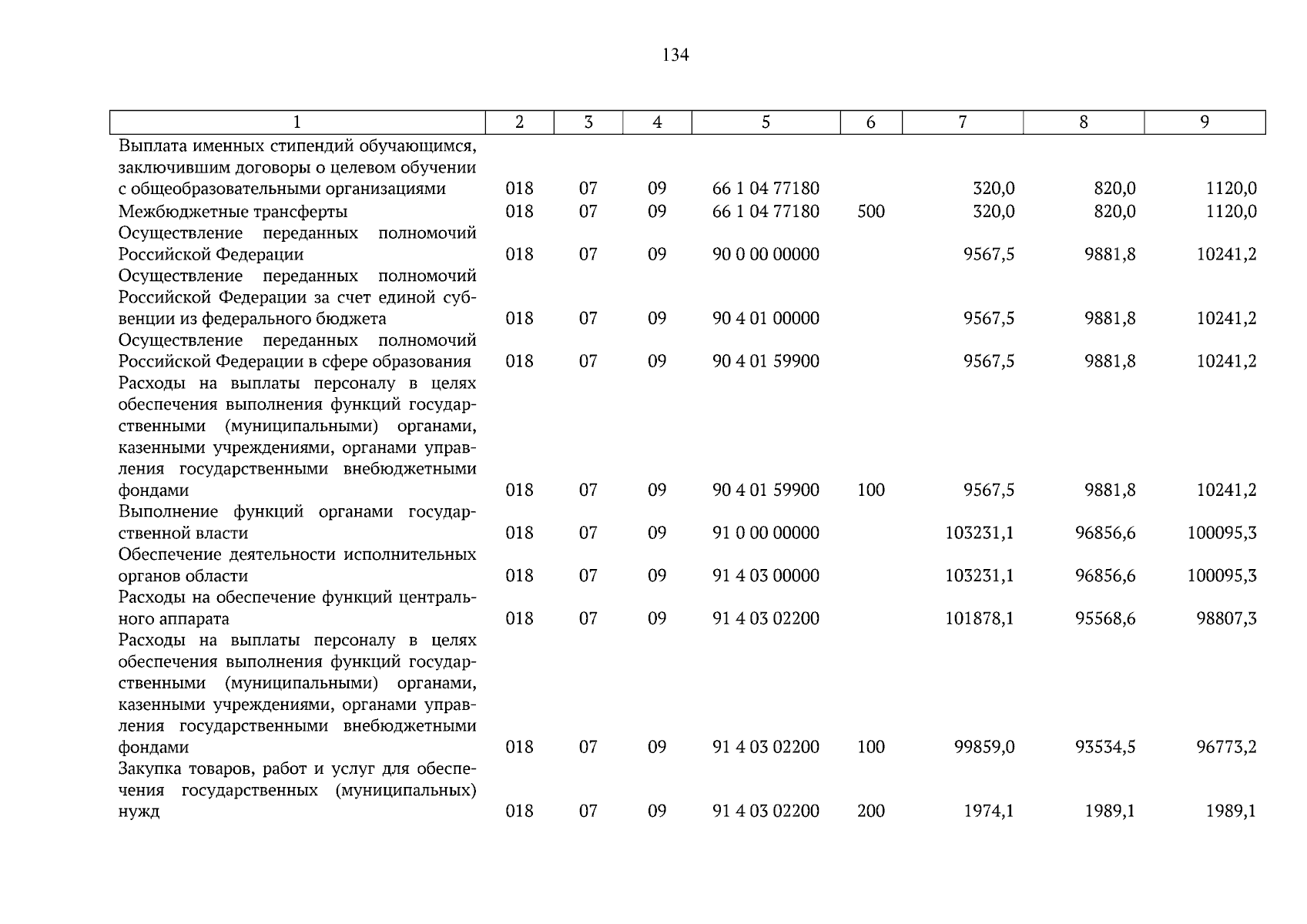 134

| 1 | 2 | 3 | 4 | 5 | 6 | 7 | 8 | 9 |
|---|---|---|---|---|---|---|---|---|
| Выплата именных стипендий обучающимся, заключившим договоры о целевом обучении с общеобразовательными организациями | 018 | 07 | 09 | 66 1 04 77180 | | 320,0 | 820,0 | 1120,0 |
| Межбюджетные трансферты | 018 | 07 | 09 | 66 1 04 77180 | 500 | 320,0 | 820,0 | 1120,0 |
| Осуществление переданных полномочий Российской Федерации | 018 | 07 | 09 | 90 0 00 00000 | | 9567,5 | 9881,8 | 10241,2 |
| Осуществление переданных полномочий Российской Федерации за счет единой субвенции из федерального бюджета | 018 | 07 | 09 | 90 4 01 00000 | | 9567,5 | 9881,8 | 10241,2 |
| Осуществление переданных полномочий Российской Федерации в сфере образования | 018 | 07 | 09 | 90 4 01 59900 | | 9567,5 | 9881,8 | 10241,2 |
| Расходы на выплаты персоналу в целях обеспечения выполнения функций государственными (муниципальными) органами, казенными учреждениями, органами управления государственными внебюджетными фондами | 018 | 07 | 09 | 90 4 01 59900 | 100 | 9567,5 | 9881,8 | 10241,2 |
| Выполнение функций органами государственной власти | 018 | 07 | 09 | 91 0 00 00000 | | 103231,1 | 96856,6 | 100095,3 |
| Обеспечение деятельности исполнительных органов области | 018 | 07 | 09 | 91 4 03 00000 | | 103231,1 | 96856,6 | 100095,3 |
| Расходы на обеспечение функций центрального аппарата | 018 | 07 | 09 | 91 4 03 02200 | | 101878,1 | 95568,6 | 98807,3 |
| Расходы на выплаты персоналу в целях обеспечения выполнения функций государственными (муниципальными) органами, казенными учреждениями, органами управления государственными внебюджетными фондами | 018 | 07 | 09 | 91 4 03 02200 | 100 | 99859,0 | 93534,5 | 96773,2 |
| Закупка товаров, работ и услуг для обеспечения государственных (муниципальных) нужд | 018 | 07 | 09 | 91 4 03 02200 | 200 | 1974,1 | 1989,1 | 1989,1 |